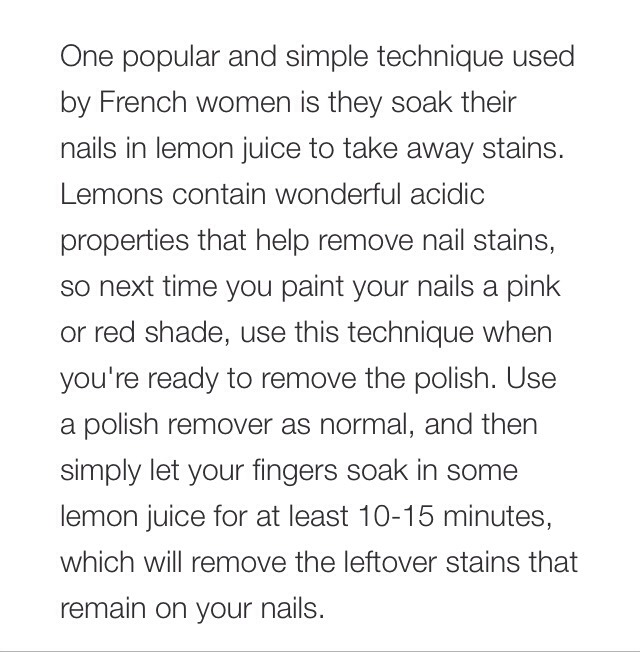 One popular and simple technique used by French women is they soak their nails in lemon juice to take away stains. Lemons contain wonderful acidic properties that help remove nail stains, so next time you paint your nails a pink or red shade, use this technique when you're ready to remove the polish. Use a polish remover as normal, and then simply let your fingers soak in some lemon juice for at least 10-15 minutes, which will remove the leftover stains that remain on your nails.